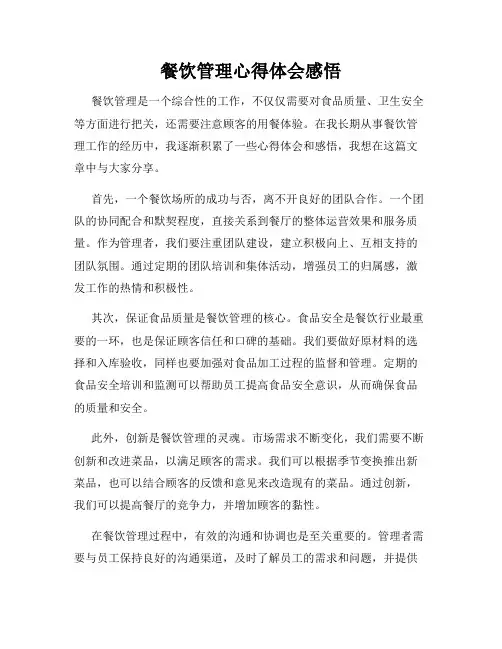 餐饮管理心得体会感悟

餐饮管理是一个综合性的工作，不仅仅需要对食品质量、卫生安全等方面进行把关，还需要注意顾客的用餐体验。在我长期从事餐饮管理工作的经历中，我逐渐积累了一些心得体会和感悟，我想在这篇文章中与大家分享。

首先，一个餐饮场所的成功与否，离不开良好的团队合作。一个团队的协同配合和默契程度，直接关系到餐厅的整体运营效果和服务质量。作为管理者，我们要注重团队建设，建立积极向上、互相支持的团队氛围。通过定期的团队培训和集体活动，增强员工的归属感，激发工作的热情和积极性。

其次，保证食品质量是餐饮管理的核心。食品安全是餐饮行业最重要的一环，也是保证顾客信任和口碑的基础。我们要做好原材料的选择和入库验收，同样也要加强对食品加工过程的监督和管理。定期的食品安全培训和监测可以帮助员工提高食品安全意识，从而确保食品的质量和安全。

此外，创新是餐饮管理的灵魂。市场需求不断变化，我们需要不断创新和改进菜品，以满足顾客的需求。我们可以根据季节变换推出新菜品，也可以结合顾客的反馈和意见来改造现有的菜品。通过创新，我们可以提高餐厅的竞争力，并增加顾客的黏性。

在餐饮管理过程中，有效的沟通和协调也是至关重要的。管理者需要与员工保持良好的沟通渠道，及时了解员工的需求和问题，并提供